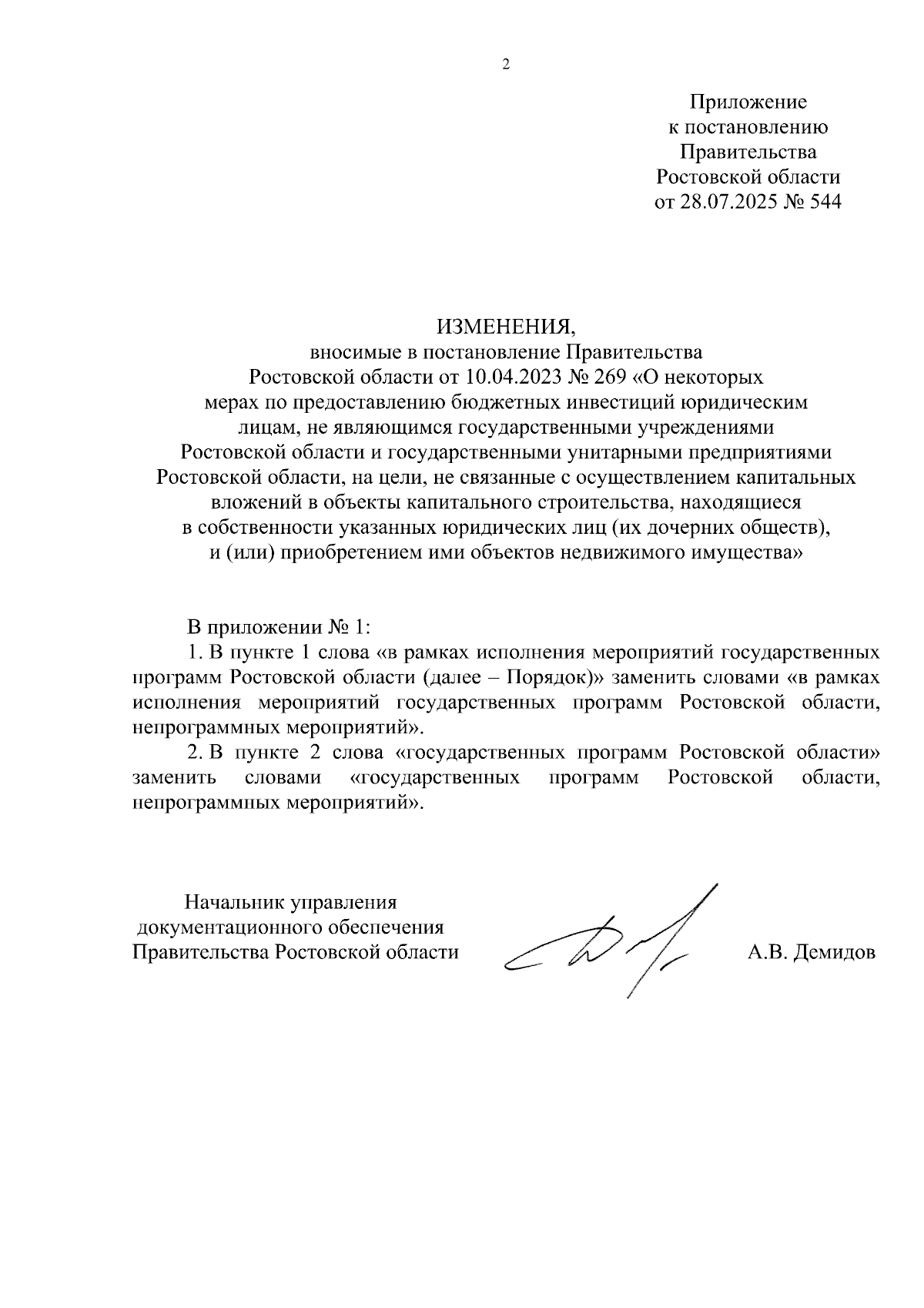 2

Приложение
к постановлению
Правительства
Ростовской области
от 28.07.2025 № 544

ИЗМЕНЕНИЯ,
вносимые в постановление Правительства Ростовской области от 10.04.2023 № 269 «О некоторых мерах по предоставлению бюджетных инвестиций юридическим лицам, не являющимся государственными учреждениями Ростовской области и государственными унитарными предприятиями Ростовской области, на цели, не связанные с осуществлением капитальных вложений в объекты капитального строительства, находящиеся в собственности указанных юридических лиц (их дочерних обществ), и (или) приобретением ими объектов недвижимого имущества»

В приложении № 1:

1. В пункте 1 слова «в рамках исполнения мероприятий государственных программ Ростовской области (далее – Порядок)» заменить словами «в рамках исполнения мероприятий государственных программ Ростовской области, непрограммных мероприятий».

2. В пункте 2 слова «государственных программ Ростовской области» заменить словами «государственных программ Ростовской области, непрограммных мероприятий».

Начальник управления
документационного обеспечения
Правительства Ростовской области

А.В. Демидов